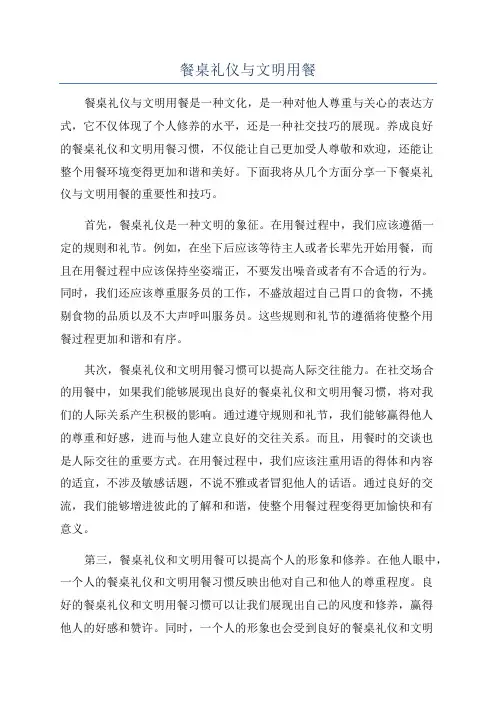 餐桌礼仪与文明用餐

餐桌礼仪与文明用餐是一种文化，是一种对他人尊重与关心的表达方式，它不仅体现了个人修养的水平，还是一种社交技巧的展现。养成良好的餐桌礼仪和文明用餐习惯，不仅能让自己更加受人尊敬和欢迎，还能让整个用餐环境变得更加和谐和美好。下面我将从几个方面分享一下餐桌礼仪与文明用餐的重要性和技巧。

首先，餐桌礼仪是一种文明的象征。在用餐过程中，我们应该遵循一定的规则和礼节。例如，在坐下后应该等待主人或者长辈先开始用餐，而且在用餐过程中应该保持坐姿端正，不要发出噪音或者有不合适的行为。同时，我们还应该尊重服务员的工作，不盛放超过自己胃口的食物，不挑剔食物的品质以及不大声呼叫服务员。这些规则和礼节的遵循将使整个用餐过程更加和谐和有序。

其次，餐桌礼仪和文明用餐习惯可以提高人际交往能力。在社交场合的用餐中，如果我们能够展现出良好的餐桌礼仪和文明用餐习惯，将对我们的人际关系产生积极的影响。通过遵守规则和礼节，我们能够赢得他人的尊重和好感，进而与他人建立良好的交往关系。而且，用餐时的交谈也是人际交往的重要方式。在用餐过程中，我们应该注重用语的得体和内容的适宜，不涉及敏感话题，不说不雅或者冒犯他人的话语。通过良好的交流，我们能够增进彼此的了解和和谐，使整个用餐过程变得更加愉快和有意义。

第三，餐桌礼仪和文明用餐可以提高个人的形象和修养。在他人眼中，一个人的餐桌礼仪和文明用餐习惯反映出他对自己和他人的尊重程度。良好的餐桌礼仪和文明用餐习惯可以让我们展现出自己的风度和修养，赢得他人的好感和赞许。同时，一个人的形象也会受到良好的餐桌礼仪和文明